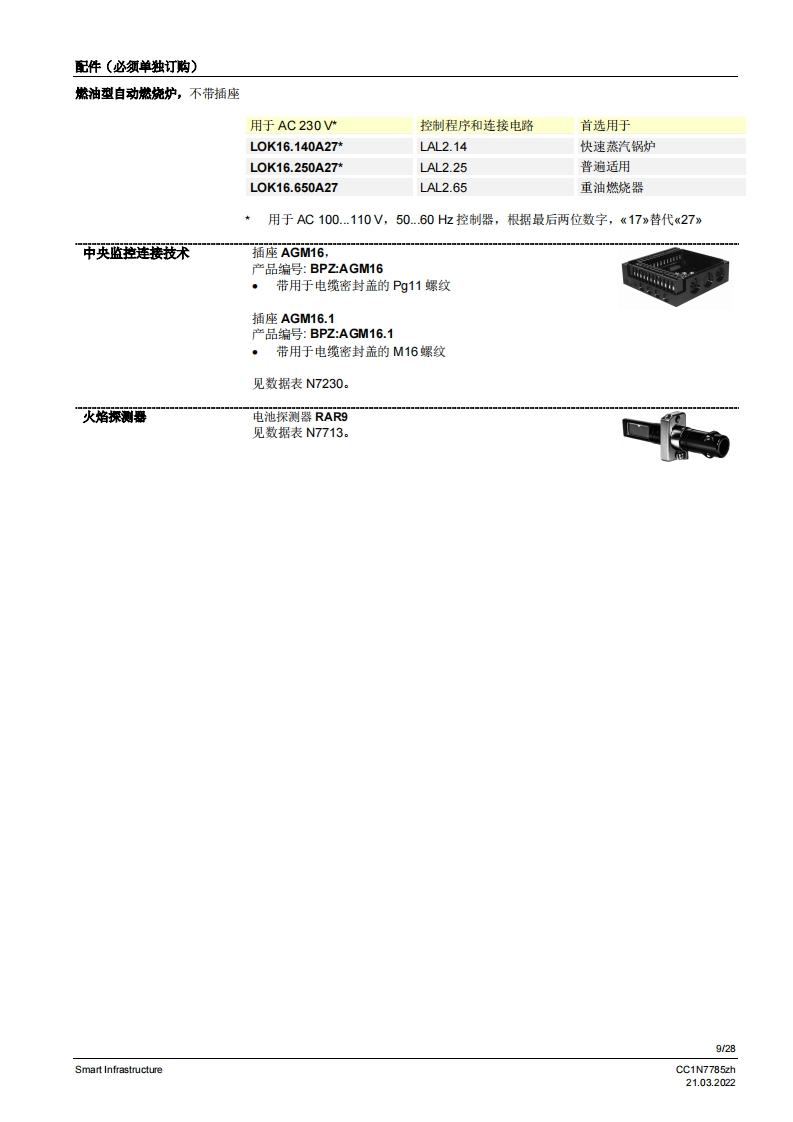 配件（必须单独订购）

燃油型自动燃烧炉，不带插座

| 用于AC 230 V* | 控制程序和连接电路 | 首选用于 |
|---|---|---|
| LOK16.140A27* | LAL2.14 | 快速蒸汽锅炉 |
| LOK16.250A27* | LAL2.25 | 普遍适用 |
| LOK16.650A27 | LAL2.65 | 重油燃烧器 |

* 用于AC 100...110 V，50...60 Hz控制器，根据最后两位数字，«17»替代«27»

中央监控连接技术

插座AGM16，
产品编号: BPZ:AGM16
• 带用于电缆密封盖的Pg11螺纹

插座AGM16.1
产品编号: BPZ:AGM16.1
• 带用于电缆密封盖的M16螺纹

见数据表N7230。

火焰探测器

电池探测器RAR9
见数据表N7713。

9/28

Smart Infrastructure

CC1N7785zh
21.03.2022